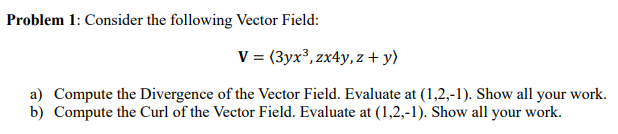 **Problem 1**: Consider the following Vector Field:

$\mathbf{V} = \langle 3yx^3, zx4y, z + y \rangle$

a) Compute the Divergence of the Vector Field. Evaluate at (1,2,-1). Show all your work.
b) Compute the Curl of the Vector Field. Evaluate at (1,2,-1). Show all your work.